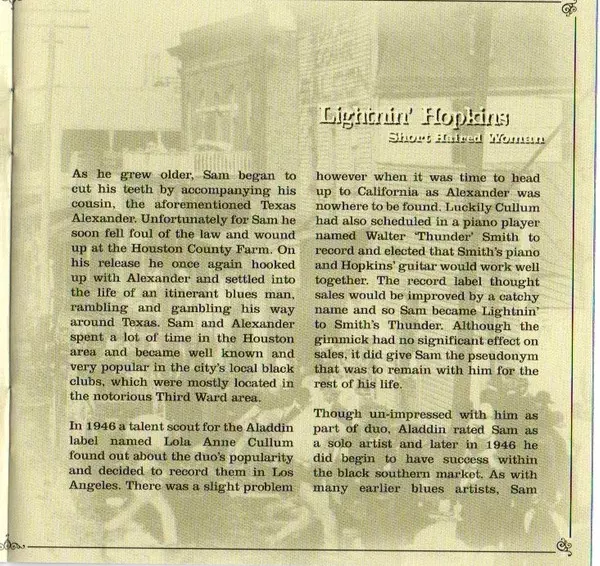 Lightnin' Hopkins
Short Haired Woman

As he grew older, Sam began to cut his teeth by accompanying his cousin, the aforementioned Texas Alexander. Unfortunately for Sam he soon fell foul of the law and wound up at the Houston County Farm. On his release he once again hooked up with Alexander and settled into the life of an itinerant blues man, rambling and gambling his way around Texas. Sam and Alexander spent a lot of time in the Houston area and became well known and very popular in the city's local black clubs, which were mostly located in the notorious Third Ward area.

In 1946 a talent scout for the Aladdin label named Lola Anne Cullum found out about the duo's popularity and decided to record them in Los Angeles. There was a slight problem however when it was time to head up to California as Alexander was nowhere to be found. Luckily Cullum had also scheduled in a piano player named Walter 'Thunder' Smith to record and elected that Smith's piano and Hopkins' guitar would work well together. The record label thought sales would be improved by a catchy name and so Sam became Lightnin' to Smith's Thunder. Although the gimmick had no significant effect on sales, it did give Sam the pseudonym that was to remain with him for the rest of his life.

Though un-impressed with him as part of duo, Aladdin rated Sam as a solo artist and later in 1946 he did begin to have success within the black southern market. As with many earlier blues artists, Sam